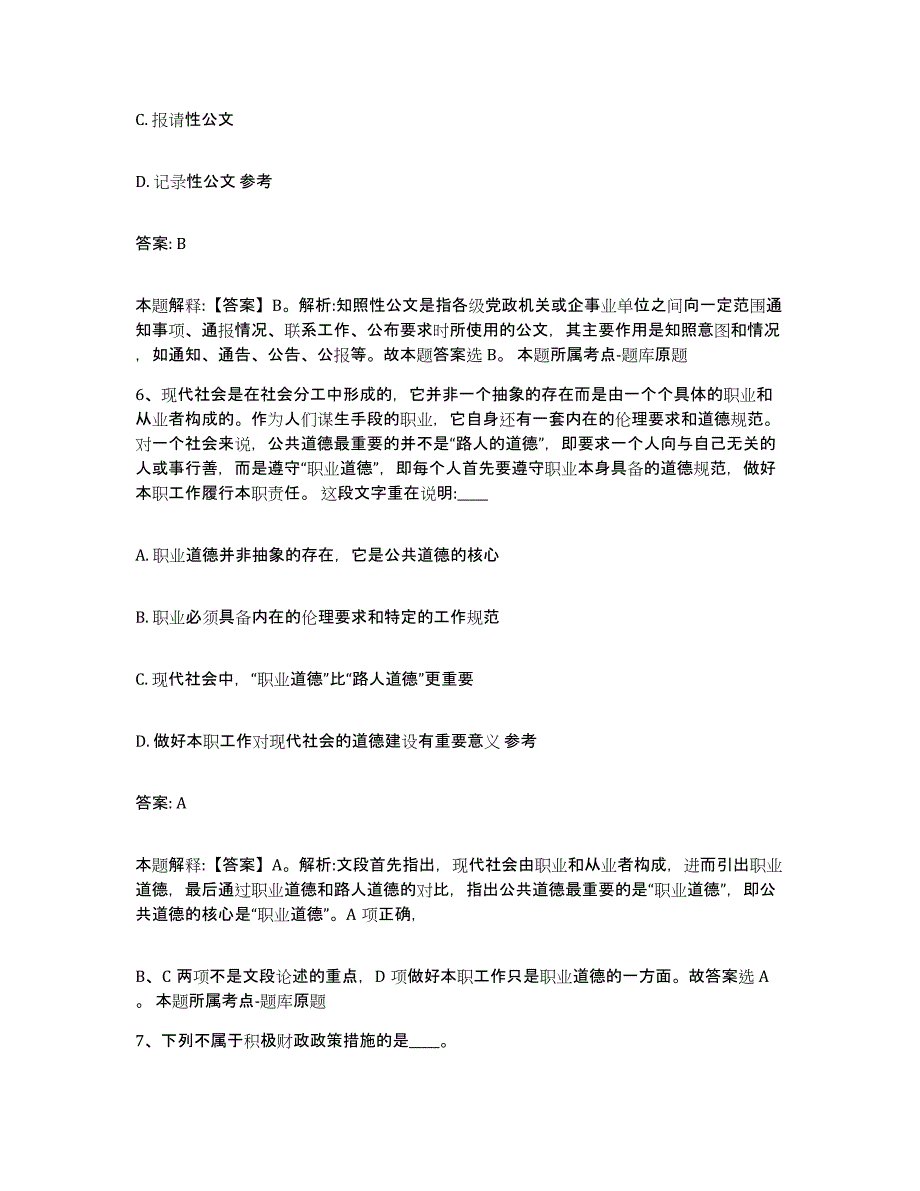 C. 报请性公文

D. 记录性公文 参考

答案: B

本题解释:【答案】B。解析:知照性公文是指各级党政机关或企事业单位之间向一定范围通知事项、通报情况、联系工作、公布要求时所使用的公文，其主要作用是知照意图和情况，如通知、通告、公告、公报等。故本题答案选 B。 本题所属考点-题库原题

6、现代社会是在社会分工中形成的，它并非一个抽象的存在而是由一个个具体的职业和从业者构成的。作为人们谋生手段的职业，它自身还有一套内在的伦理要求和道德规范。对一个社会来说，公共道德最重要的并不是“路人的道德”，即要求一个人向与自己无关的人或事行善，而是遵守“职业道德”，即每个人首先要遵守职业本身具备的道德规范，做好本职工作履行本职责任。 这段文字重在说明:____

A. 职业道德并非抽象的存在，它是公共道德的核心

B. 职业必须具备内在的伦理要求和特定的工作规范

C. 现代社会中，“职业道德”比“路人道德”更重要

D. 做好本职工作对现代社会的道德建设有重要意义 参考

答案: A

本题解释:【答案】A。解析:文段首先指出，现代社会由职业和从业者构成，进而引出职业道德，最后通过职业道德和路人道德的对比，指出公共道德最重要的是“职业道德”，即公共道德的核心是“职业道德”。A 项正确，

B、C 两项不是文段论述的重点，D 项做好本职工作只是职业道德的一方面。故答案选 A。 本题所属考点-题库原题

7、下列不属于积极财政政策措施的是____。